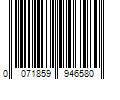 0 071859 946580